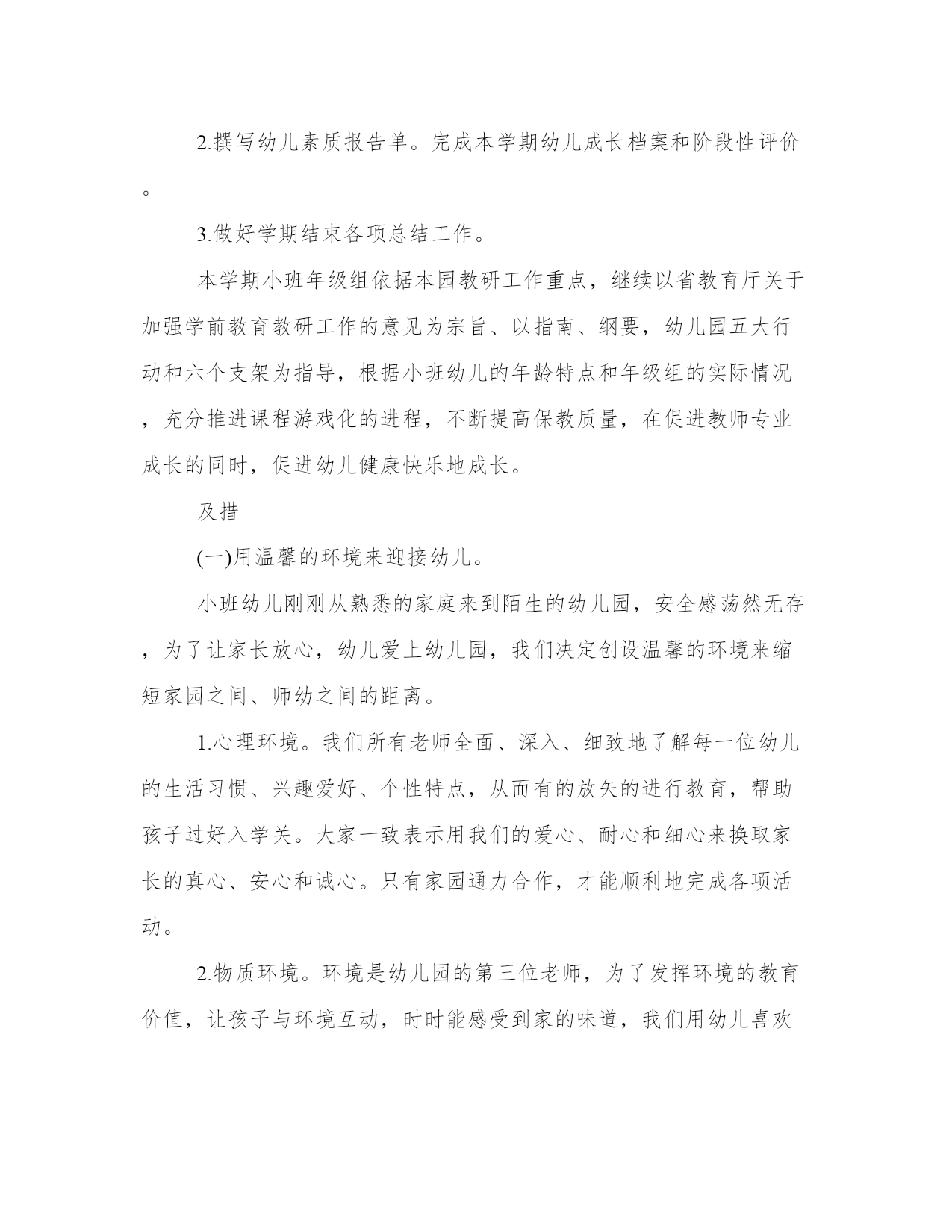 2.撰写幼儿素质报告单。完成本学期幼儿成长档案和阶段性评价。

3.做好学期结束各项总结工作。

本学期小班年级组依据本园教研工作重点，继续以省教育厅关于加强学前教育教研工作的意见为宗旨、以指南、纲要，幼儿园五大行动和六个支架为指导，根据小班幼儿的年龄特点和年级组的实际情况，充分推进课程游戏化的进程，不断提高保教质量，在促进教师专业成长的同时，促进幼儿健康快乐地成长。

及措

(一)用温馨的环境来迎接幼儿。

小班幼儿刚刚从熟悉的家庭来到陌生的幼儿园，安全感荡然无存，为了让家长放心，幼儿爱上幼儿园，我们决定创设温馨的环境来缩短家园之间、师幼之间的距离。

1.心理环境。我们所有老师全面、深入、细致地了解每一位幼儿的生活习惯、兴趣爱好、个性特点，从而有的放矢的进行教育，帮助孩子过好入学关。大家一致表示用我们的爱心、耐心和细心来换取家长的真心、安心和诚心。只有家园通力合作，才能顺利地完成各项活动。

2.物质环境。环境是幼儿园的第三位老师，为了发挥环境的教育价值，让孩子与环境互动，时时能感受到家的味道，我们用幼儿喜欢